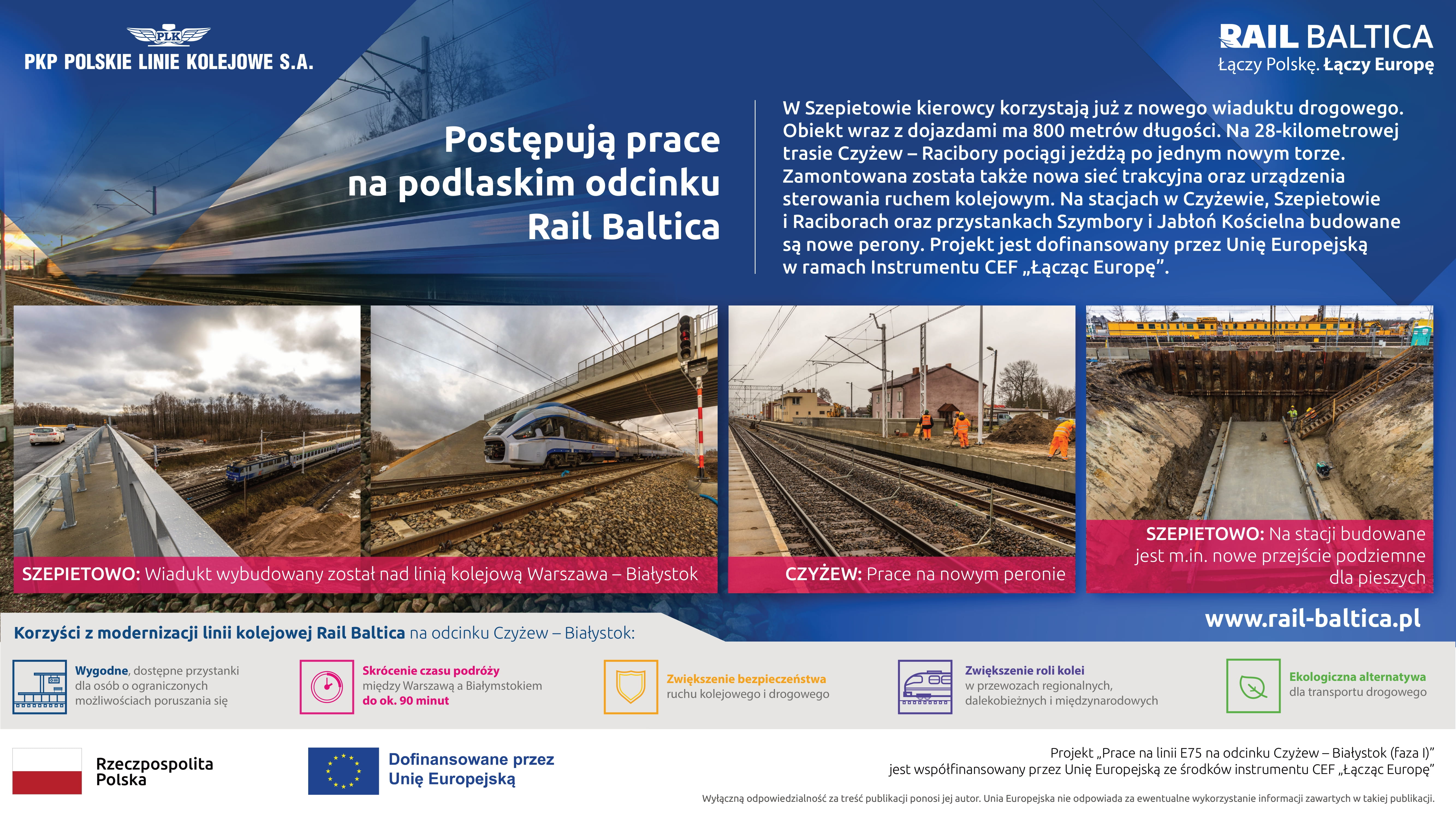 PLK
PKP POLSKIE LINIE KOLEJOWE S.A.

RAIL BALTICA
Łączy Polskę. Łączy Europę

Postępują prace na podlaskim odcinku Rail Baltica

W Szepietowie kierowcy korzystają już z nowego wiaduktu drogowego. Obiekt wraz z dojazdami ma 800 metrów długości. Na 28-kilometrowej trasie Czyżew – Racibory pociągi jeżdżą po jednym nowym torze. Zamontowana została także nowa sieć trakcyjna oraz urządzenia sterowania ruchem kolejowym. Na stacjach w Czyżewie, Szepietowie i Raciborach oraz przystankach Szymbory i Jabłoń Kościelna budowane są nowe perony. Projekt jest dofinansowany przez Unię Europejską w ramach Instrumentu CEF „Łącząc Europę”.

SZEPIETOWO: Wiadukt wybudowany został nad linią kolejową Warszawa – Białystok

CZYŻEW: Prace na nowym peronie

SZEPIETOWO: Na stacji budowane jest m.in. nowe przejście podziemne dla pieszych

www.rail-baltica.pl

Korzyści z modernizacji linii kolejowej Rail Baltica na odcinku Czyżew – Białystok:

Wygodne, dostępne przystanki dla osób o ograniczonych możliwościach poruszania się

Skrócenie czasu podróży między Warszawą a Białymstokiem do ok. 90 minut

Zwiększenie bezpieczeństwa ruchu kolejowego i drogowego

Zwiększenie roli kolei w przewozach regionalnych, dalekobieżnych i międzynarodowych

Ekologiczna alternatywa dla transportu drogowego

Rzeczpospolita Polska

Dofinansowane przez Unię Europejską

Projekt „Prace na linii E75 na odcinku Czyżew – Białystok (faza I)” jest współfinansowany przez Unię Europejską ze środków instrumentu CEF „Łącząc Europę”

Wyłączną odpowiedzialność za treść publikacji ponosi jej autor. Unia Europejska nie odpowiada za ewentualne wykorzystanie informacji zawartych w takiej publikacji.